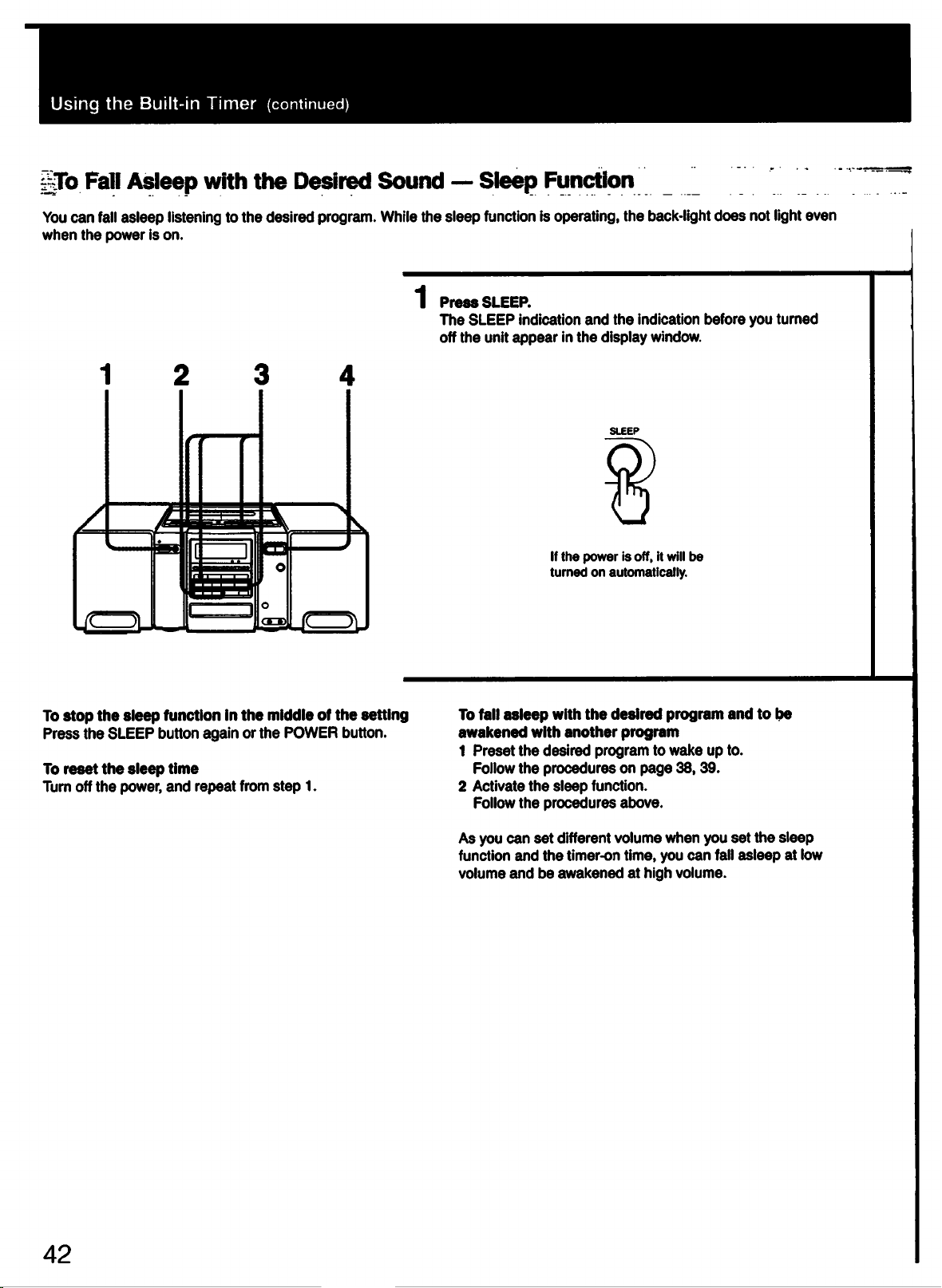 Using the Built-in Timer (continued)

To Fall Asleep with the Desired Sound — Sleep Function

You can fall asleep listening to the desired program. While the sleep function is operating, the back-light does not light even when the power is on.

1 2 3 4

1 Press SLEEP.
The SLEEP indication and the indication before you turned off the unit appear in the display window.

SLEEP

If the power is off, it will be turned on automatically.

To stop the sleep function in the middle of the setting
Press the SLEEP button again or the POWER button.

To reset the sleep time
Turn off the power, and repeat from step 1.

To fall asleep with the desired program and to be awakened with another program
1 Preset the desired program to wake up to.
Follow the procedures on page 38, 39.
2 Activate the sleep function.
Follow the procedures above.

As you can set different volume when you set the sleep function and the timer-on time, you can fall asleep at low volume and be awakened at high volume.

42